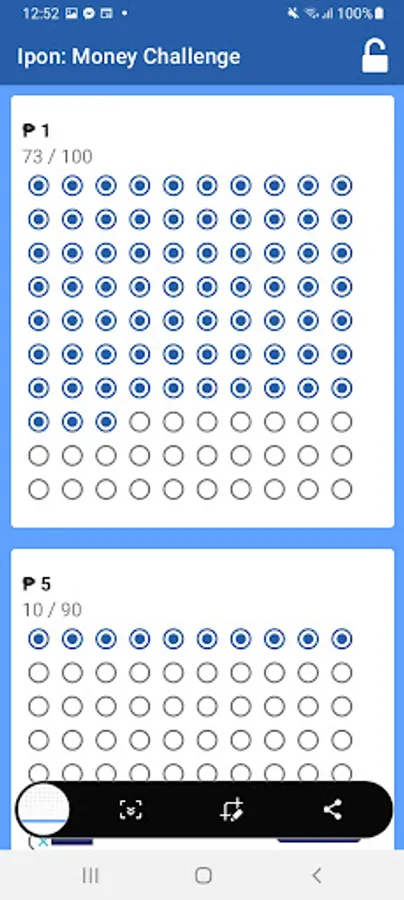 12:52
100%

Ipon: Money Challenge

₱ 1
73 / 100

₱ 5
10 / 90